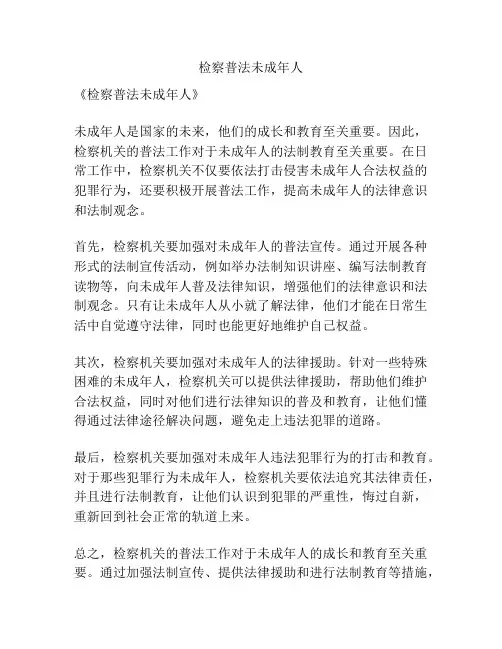 检察普法未成年人

《检察普法未成年人》

未成年人是国家的未来，他们的成长和教育至关重要。因此，检察机关的普法工作对于未成年人的法制教育至关重要。在日常工作中，检察机关不仅要依法打击侵害未成年人合法权益的犯罪行为，还要积极开展普法工作，提高未成年人的法律意识和法制观念。

首先，检察机关要加强对未成年人的普法宣传。通过开展各种形式的法制宣传活动，例如举办法制知识讲座、编写法制教育读物等，向未成年人普及法律知识，增强他们的法律意识和法制观念。只有让未成年人从小就了解法律，他们才能在日常生活中自觉遵守法律，同时也能更好地维护自己权益。

其次，检察机关要加强对未成年人的法律援助。针对一些特殊困难的未成年人，检察机关可以提供法律援助，帮助他们维护合法权益，同时对他们进行法律知识的普及和教育，让他们懂得通过法律途径解决问题，避免走上违法犯罪的道路。

最后，检察机关要加强对未成年人违法犯罪行为的打击和教育。对于那些犯罪行为未成年人，检察机关要依法追究其法律责任，并且进行法制教育，让他们认识到犯罪的严重性，悔过自新，重新回到社会正常的轨道上来。

总之，检察机关的普法工作对于未成年人的成长和教育至关重要。通过加强法制宣传、提供法律援助和进行法制教育等措施，